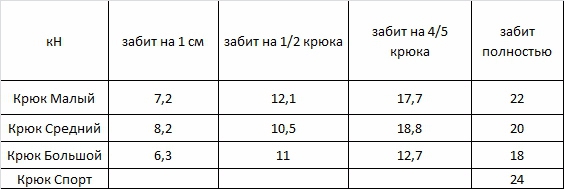 | кН | забит на 1 см | забит на 1/2 крюка | забит на 4/5 крюка | забит полностью |
|---|---|---|---|---|
| Крюк Малый | 7,2 | 12,1 | 17,7 | 22 |
| Крюк Средний | 8,2 | 10,5 | 18,8 | 20 |
| Крюк Большой | 6,3 | 11 | 12,7 | 18 |
| Крюк Спорт | | | | 24 |